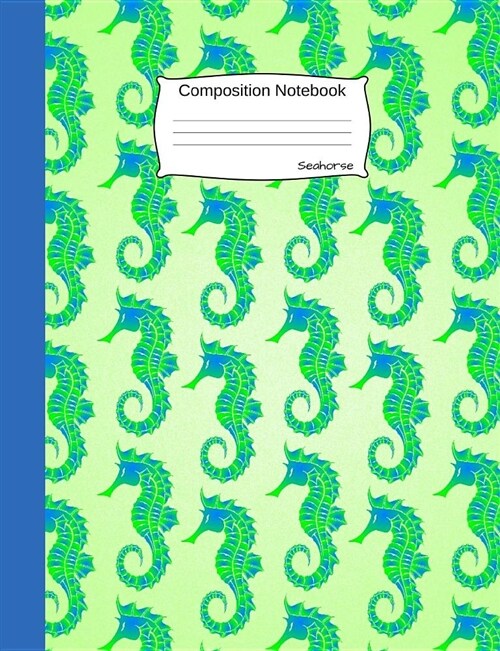 Composition Notebook

Seahorse